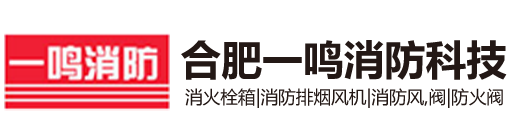 一鸣消防

合肥一鸣消防科技

消火栓箱|消防排烟风机|消防风,阀|防火阀